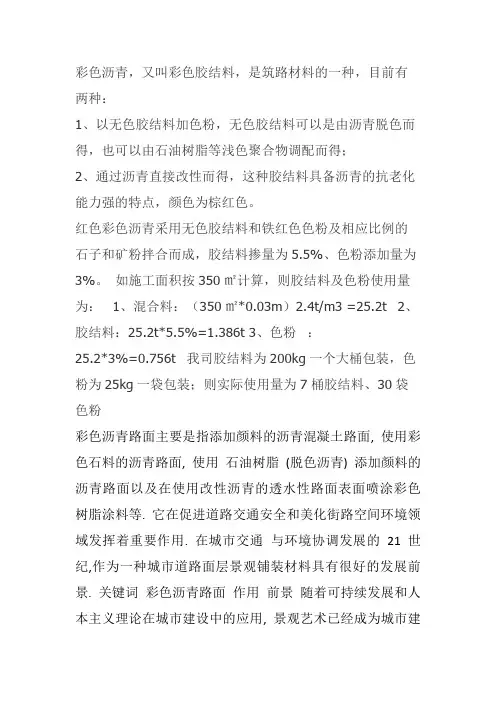 彩色沥青，又叫彩色胶结料，是筑路材料的一种，目前有两种：

1、以无色胶结料加色粉，无色胶结料可以是由沥青脱色而得，也可以由石油树脂等浅色聚合物调配而得；

2、通过沥青直接改性而得，这种胶结料具备沥青的抗老化能力强的特点，颜色为棕红色。

红色彩色沥青采用无色胶结料和铁红色色粉及相应比例的石子和矿粉拌合而成，胶结料掺量为 5.5%、色粉添加量为 3%。 如施工面积按 350 ㎡计算，则胶结料及色粉使用量为： 1、混合料：（350 ㎡*0.03m）2.4t/m3 =25.2t 2、胶结料：25.2t*5.5%=1.386t 3、色粉 ：25.2*3%=0.756t 我司胶结料为 200kg 一个大桶包装，色粉为 25kg 一袋包装；则实际使用量为 7 桶胶结料、30 袋色粉

彩色沥青路面主要是指添加颜料的沥青混凝土路面, 使用彩色石料的沥青路面, 使用 石油树脂 (脱色沥青) 添加颜料的沥青路面以及在使用改性沥青的透水性路面表面喷涂彩色树脂涂料等. 它在促进道路交通安全和美化街路空间环境领域发挥着重要作用. 在城市交通 与环境协调发展的 21 世纪,作为一种城市道路面层景观铺装材料具有很好的发展前景. 关键词 彩色沥青路面 作用 前景 随着可持续发展和人本主义理论在城市建设中的应用, 景观艺术已经成为城市建